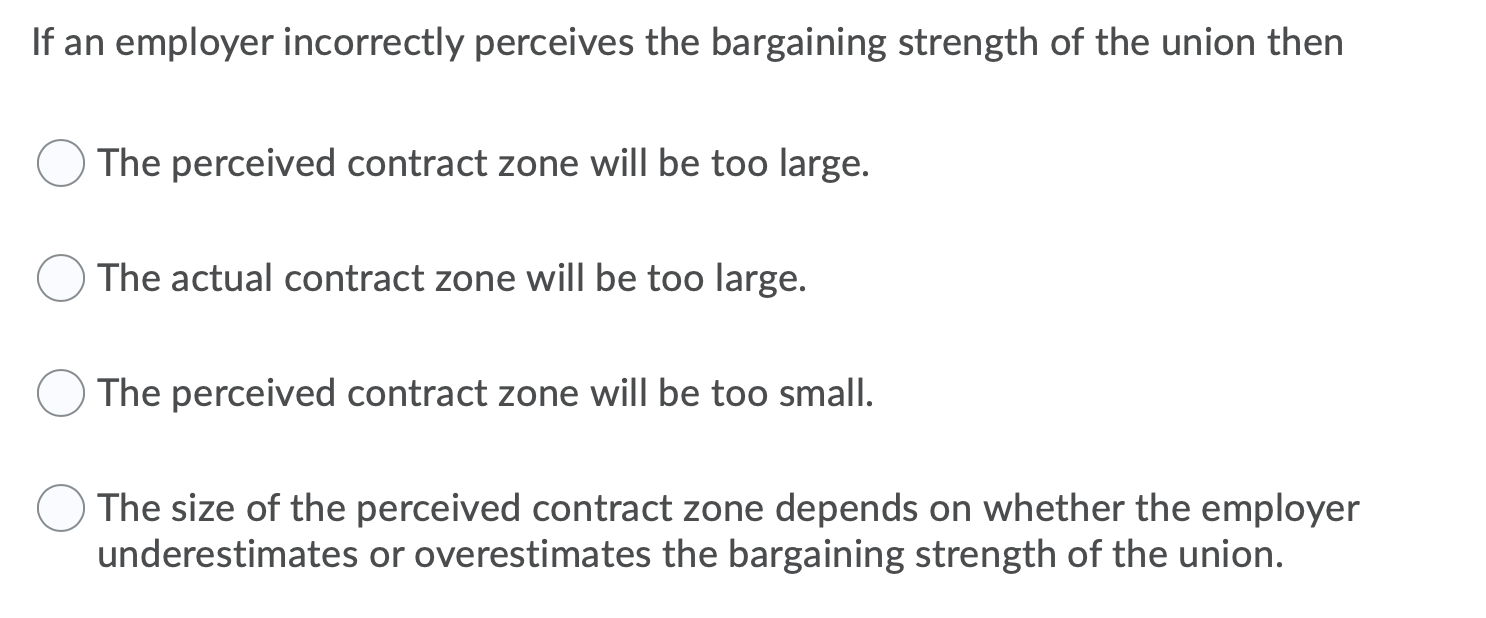 If an employer incorrectly perceives the bargaining strength of the union then

The perceived contract zone will be too large.

The actual contract zone will be too large.

The perceived contract zone will be too small.

The size of the perceived contract zone depends on whether the employer underestimates or overestimates the bargaining strength of the union.